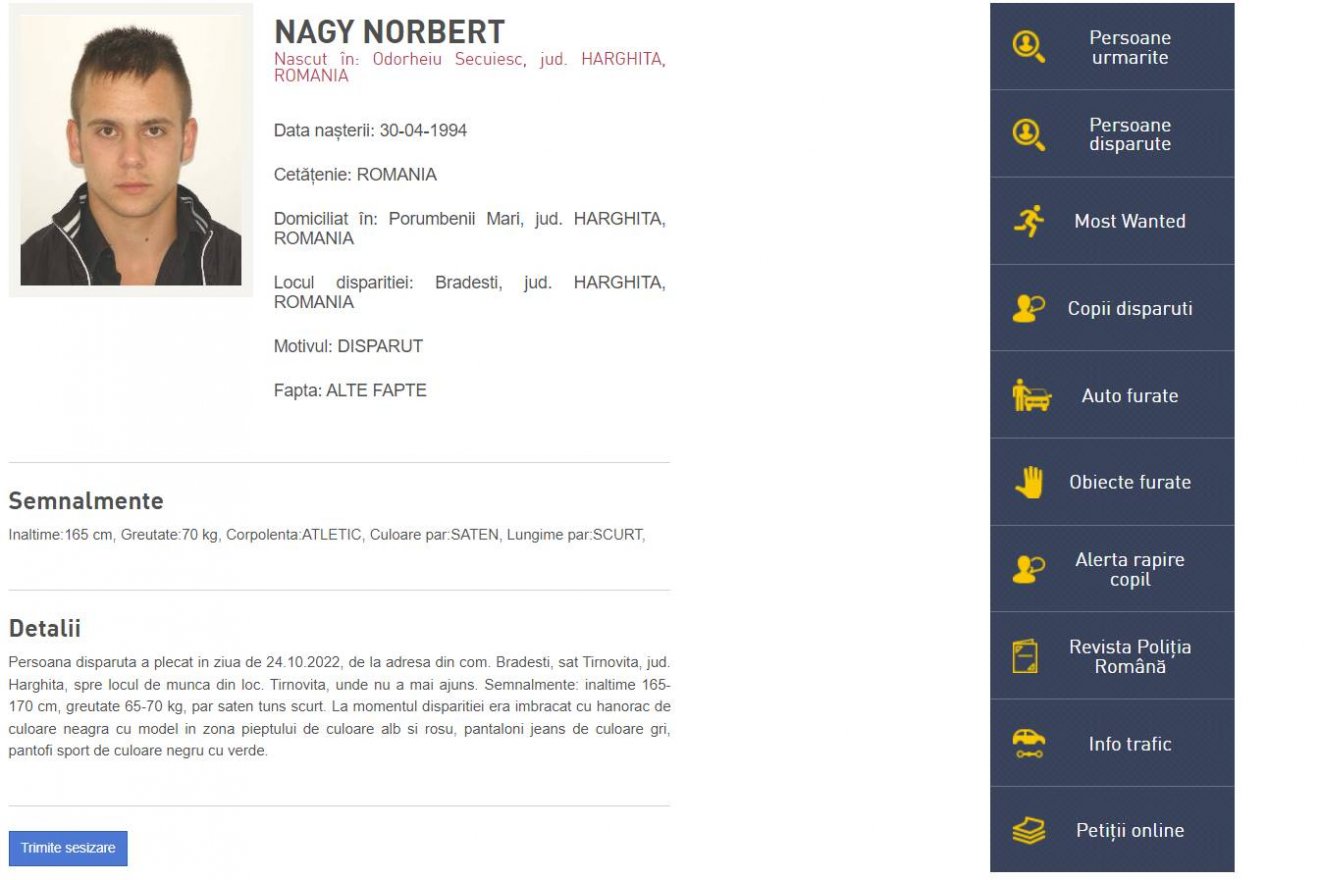 NAGY NORBERT
Nascut în: Odorheiu Secuiesc, jud. HARGHITA, ROMANIA

Data nașterii: 30-04-1994

Cetățenie: ROMANIA

Domiciliat în: Porumbenii Mari, jud. HARGHITA, ROMANIA

Locul disparitiei: Bradesti, jud. HARGHITA, ROMANIA

Motivul: DISPARUT

Fapta: ALTE FAPTE

Semnalmente

Inaltime:165 cm, Greutate:70 kg, Corpolenta:ATLETIC, Culoare par:SATEN, Lungime par:SCURT,

Detalii

Persoana disparuta a plecat in ziua de 24.10.2022, de la adresa din com. Bradesti, sat Tirnovita, jud. Harghita, spre locul de munca din loc. Tirnovita, unde nu a mai ajuns. Semnalmente: inaltime 165-170 cm, greutate 65-70 kg, par saten tuns scurt. La momentul disparitiei era imbracat cu hanorac de culoare neagra cu model in zona pieptului de culoare alb si rosu, pantaloni jeans de culoare gri, pantofi sport de culoare negru cu verde.

Trimite sesizare

Persoane urmarite

Persoane disparute

Most Wanted

Copii disparuti

Auto furate

Obiecte furate

Alerta rapire copil

Revista Poliția Română

Info trafic

Petiții online